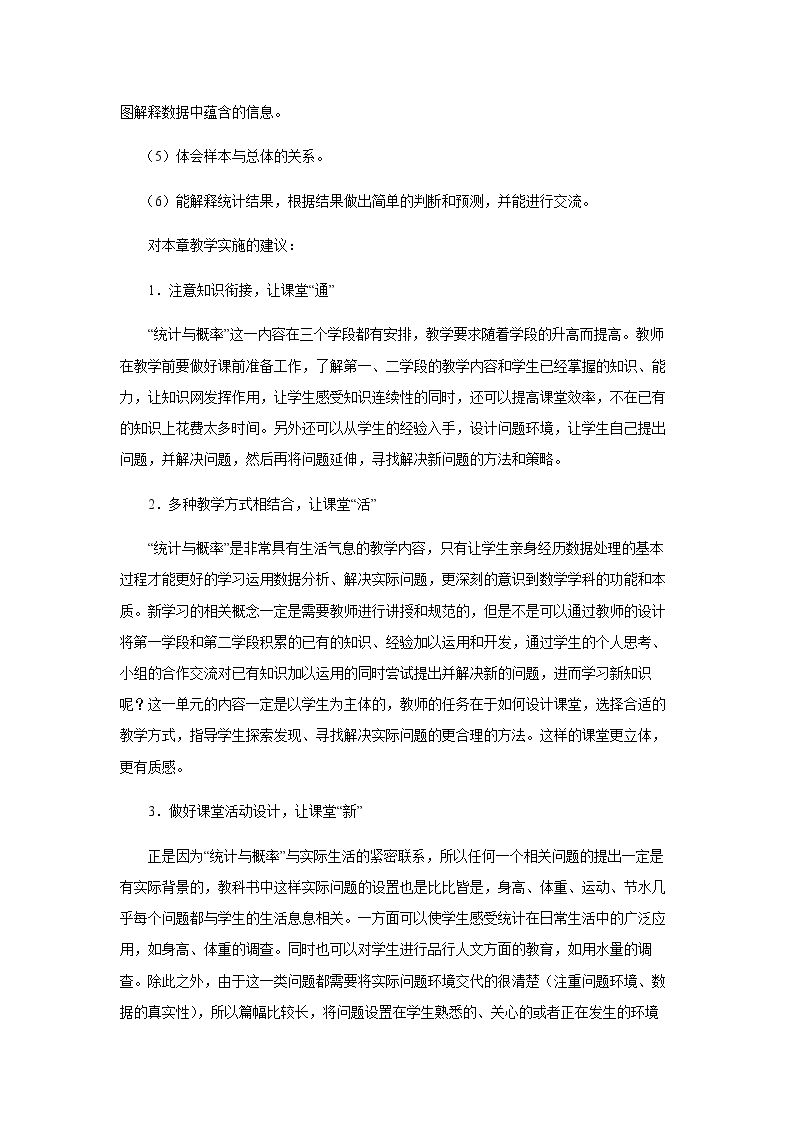 图解释数据中蕴含的信息。

（5）体会样本与总体的关系。

（6）能解释统计结果，根据结果做出简单的判断和预测，并能进行交流。

对本章教学实施的建议：

1．注意知识衔接，让课堂“通”

“统计与概率”这一内容在三个学段都有安排，教学要求随着学段的升高而提高。教师在教学前要做好课前准备工作，了解第一、二学段的教学内容和学生已经掌握的知识、能力，让知识网发挥作用，让学生感受知识连续性的同时，还可以提高课堂效率，不在已有的知识上花费太多时间。另外还可以从学生的经验入手，设计问题环境，让学生自己提出问题，并解决问题，然后再将问题延伸，寻找解决新问题的方法和策略。

2．多种教学方式相结合，让课堂“活”

“统计与概率”是非常具有生活气息的教学内容，只有让学生亲身经历数据处理的基本过程才能更好的学习运用数据分析、解决实际问题，更深刻的意识到数学学科的功能和本质。新学习的相关概念一定是需要教师进行讲授和规范的，但是不是可以通过教师的设计将第一学段和第二学段积累的已有的知识、经验加以运用和开发，通过学生的个人思考、小组的合作交流对已有知识加以运用的同时尝试提出并解决新的问题，进而学习新知识呢？这一单元的内容一定是以学生为主体的，教师的任务在于如何设计课堂，选择合适的教学方式，指导学生探索发现、寻找解决实际问题的更合理的方法。这样的课堂更立体，更有质感。

3．做好课堂活动设计，让课堂“新”

正是因为“统计与概率”与实际生活的紧密联系，所以任何一个相关问题的提出一定是有实际背景的，教科书中这样实际问题的设置也是比比皆是，身高、体重、运动、节水几乎每个问题都与学生的生活息息相关。一方面可以使学生感受统计在日常生活中的广泛应用，如身高、体重的调查。同时也可以对学生进行品行人文方面的教育，如用水量的调查。除此之外，由于这一类问题都需要将实际问题环境交代的很清楚（注重问题环境、数据的真实性），所以篇幅比较长，将问题设置在学生熟悉的、关心的或者正在发生的环境